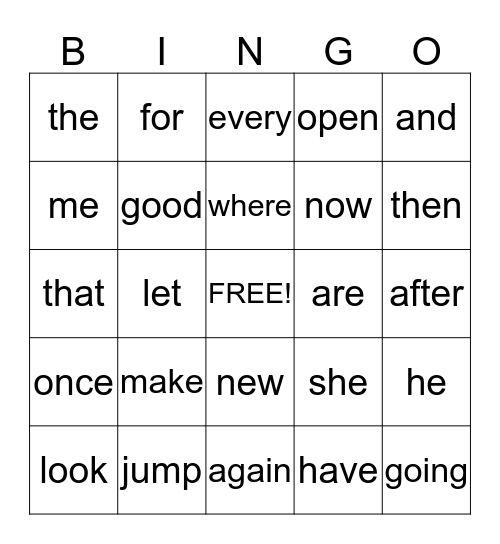 | B | I | N | G | O |
|---|---|---|---|---|
| the | for | every | open | and |
| me | good | where | now | then |
| that | let | FREE! | are | after |
| once | make | new | she | he |
| look | jump | again | have | going |